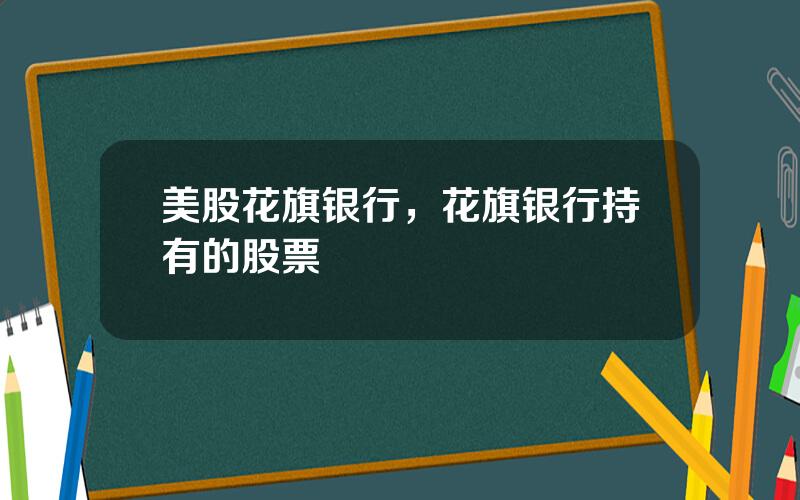 美股花旗银行，花旗银行持有的股票